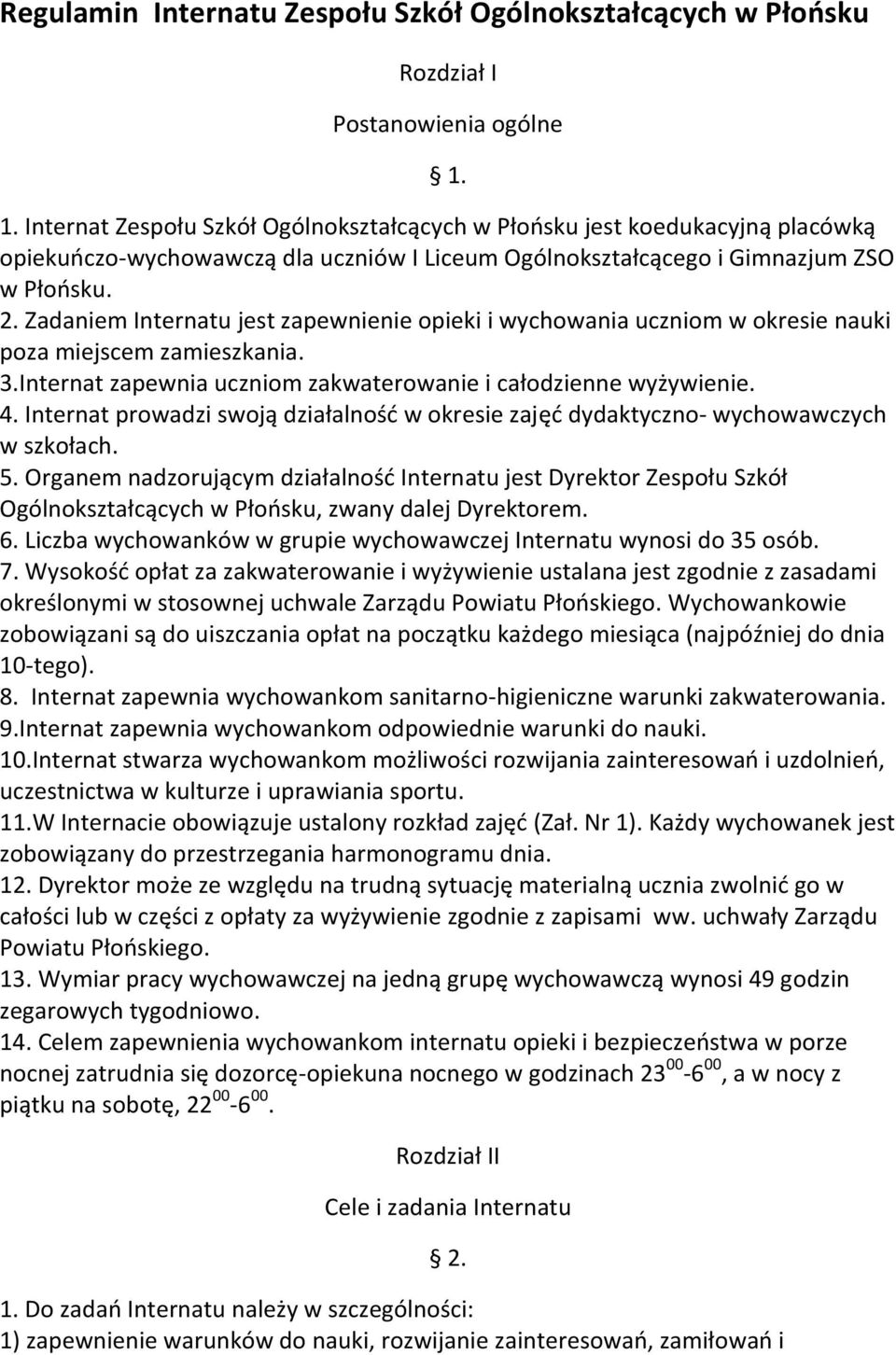 Regulamin Internatu Zespołu Szkół Ogólnokształcących w Płońsku

Rozdział I

Postanowienia ogólne

§ 1.

1. Internat Zespołu Szkół Ogólnokształcących w Płońsku jest koedukacyjną placówką opiekuńczo-wychowawczą dla uczniów I Liceum Ogólnokształcącego i Gimnazjum ZSO w Płońsku.
2. Zadaniem Internatu jest zapewnienie opieki i wychowania uczniom w okresie nauki poza miejscem zamieszkania.
3.Internat zapewnia uczniom zakwaterowanie i całodzienne wyżywienie.
4. Internat prowadzi swoją działalność w okresie zajęć dydaktyczno- wychowawczych w szkołach.
5. Organem nadzorującym działalność Internatu jest Dyrektor Zespołu Szkół Ogólnokształcących w Płońsku, zwany dalej Dyrektorem.
6. Liczba wychowanków w grupie wychowawczej Internatu wynosi do 35 osób.
7. Wysokość opłat za zakwaterowanie i wyżywienie ustalana jest zgodnie z zasadami określonymi w stosownej uchwale Zarządu Powiatu Płońskiego. Wychowankowie zobowiązani są do uiszczania opłat na początku każdego miesiąca (najpóźniej do dnia 10-tego).
8. Internat zapewnia wychowankom sanitarno-higieniczne warunki zakwaterowania.
9.Internat zapewnia wychowankom odpowiednie warunki do nauki.
10.Internat stwarza wychowankom możliwości rozwijania zainteresowań i uzdolnień, uczestnictwa w kulturze i uprawiania sportu.
11.W Internacie obowiązuje ustalony rozkład zajęć (Zał. Nr 1). Każdy wychowanek jest zobowiązany do przestrzegania harmonogramu dnia.
12. Dyrektor może ze względu na trudną sytuację materialną ucznia zwolnić go w całości lub w części z opłaty za wyżywienie zgodnie z zapisami ww. uchwały Zarządu Powiatu Płońskiego.
13. Wymiar pracy wychowawczej na jedną grupę wychowawczą wynosi 49 godzin zegarowych tygodniowo.
14. Celem zapewnienia wychowankom internatu opieki i bezpieczeństwa w porze nocnej zatrudnia się dozorcę-opiekuna nocnego w godzinach $23^{00}$-$6^{00}$, a w nocy z piątku na sobotę, $22^{00}$-$6^{00}$.

Rozdział II

Cele i zadania Internatu

§ 2.

1. Do zadań Internatu należy w szczególności:
1) zapewnienie warunków do nauki, rozwijanie zainteresowań, zamiłowań i